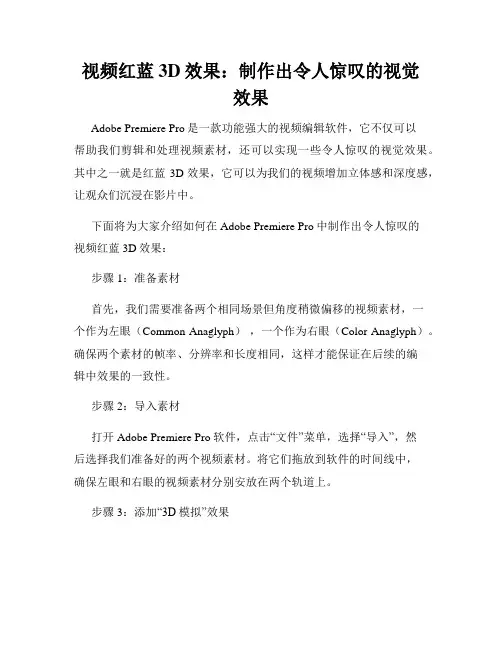 视频红蓝 3D 效果：制作出令人惊叹的视觉效果

Adobe Premiere Pro 是一款功能强大的视频编辑软件，它不仅可以帮助我们剪辑和处理视频素材，还可以实现一些令人惊叹的视觉效果。其中之一就是红蓝 3D 效果，它可以为我们的视频增加立体感和深度感，让观众们沉浸在影片中。

下面将为大家介绍如何在 Adobe Premiere Pro 中制作出令人惊叹的视频红蓝 3D 效果：

步骤 1：准备素材

首先，我们需要准备两个相同场景但角度稍微偏移的视频素材，一个作为左眼（Common Anaglyph），一个作为右眼（Color Anaglyph）。确保两个素材的帧率、分辨率和长度相同，这样才能保证在后续的编辑中效果的一致性。

步骤 2：导入素材

打开 Adobe Premiere Pro 软件，点击“文件”菜单，选择“导入”，然后选择我们准备好的两个视频素材。将它们拖放到软件的时间线中，确保左眼和右眼的视频素材分别安放在两个轨道上。

步骤 3：添加“3D 模拟”效果